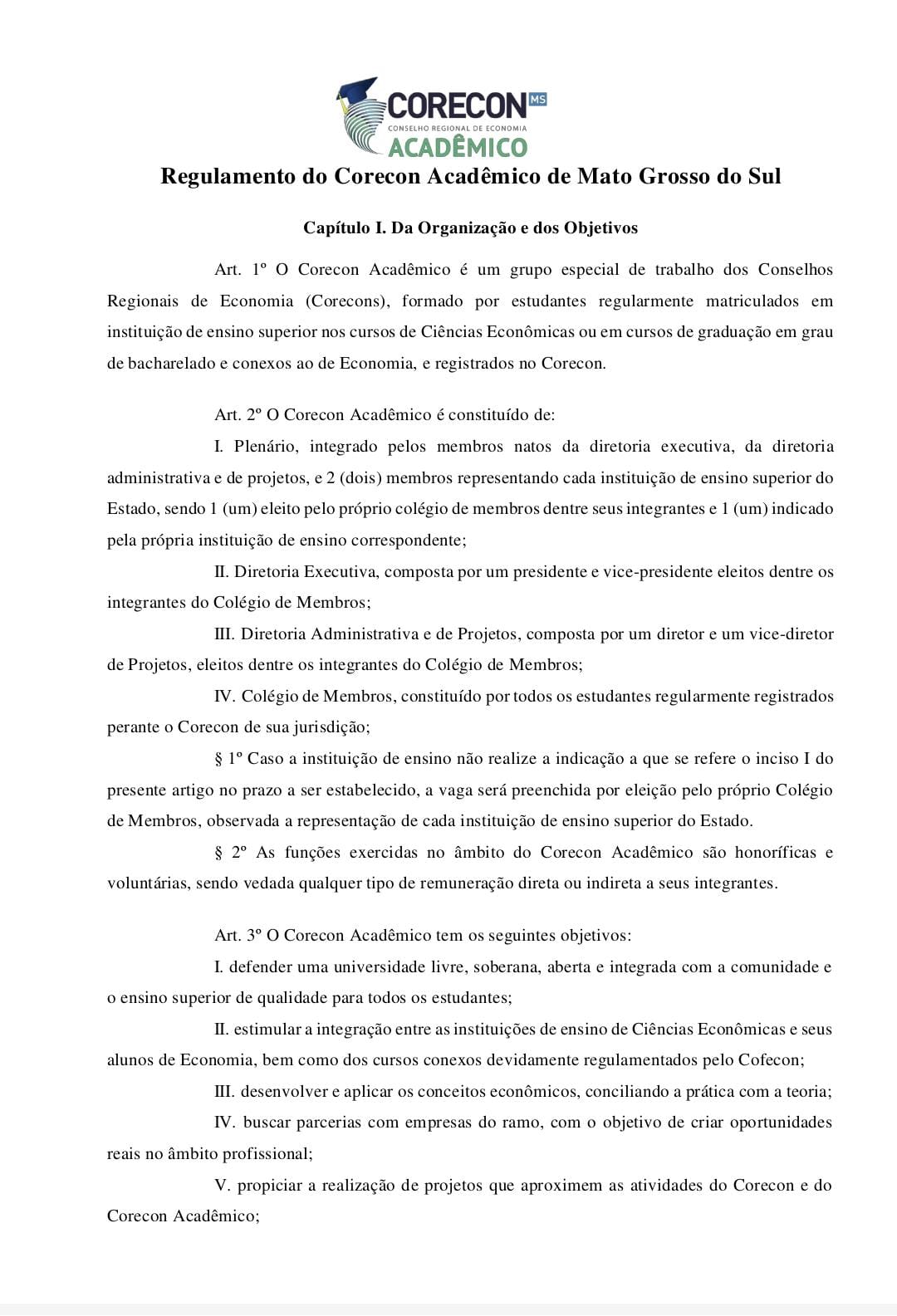 CORECON MS
CONSELHO REGIONAL DE ECONOMIA
ACADÊMICO

Regulamento do Corecon Acadêmico de Mato Grosso do Sul

Capítulo I. Da Organização e dos Objetivos

Art. 1º O Corecon Acadêmico é um grupo especial de trabalho dos Conselhos Regionais de Economia (Corecons), formado por estudantes regularmente matriculados em instituição de ensino superior nos cursos de Ciências Econômicas ou em cursos de graduação em grau de bacharelado e conexos ao de Economia, e registrados no Corecon.

Art. 2º O Corecon Acadêmico é constituído de:

I. Plenário, integrado pelos membros natos da diretoria executiva, da diretoria administrativa e de projetos, e 2 (dois) membros representando cada instituição de ensino superior do Estado, sendo 1 (um) eleito pelo próprio colégio de membros dentre seus integrantes e 1 (um) indicado pela própria instituição de ensino correspondente;

II. Diretoria Executiva, composta por um presidente e vice-presidente eleitos dentre os integrantes do Colégio de Membros;

III. Diretoria Administrativa e de Projetos, composta por um diretor e um vice-diretor de Projetos, eleitos dentre os integrantes do Colégio de Membros;

IV. Colégio de Membros, constituído por todos os estudantes regularmente registrados perante o Corecon de sua jurisdição;

§ 1º Caso a instituição de ensino não realize a indicação a que se refere o inciso I do presente artigo no prazo a ser estabelecido, a vaga será preenchida por eleição pelo próprio Colégio de Membros, observada a representação de cada instituição de ensino superior do Estado.

§ 2º As funções exercidas no âmbito do Corecon Acadêmico são honoríficas e voluntárias, sendo vedada qualquer tipo de remuneração direta ou indireta a seus integrantes.

Art. 3º O Corecon Acadêmico tem os seguintes objetivos:

I. defender uma universidade livre, soberana, aberta e integrada com a comunidade e o ensino superior de qualidade para todos os estudantes;

II. estimular a integração entre as instituições de ensino de Ciências Econômicas e seus alunos de Economia, bem como dos cursos conexos devidamente regulamentados pelo Cofecon;

III. desenvolver e aplicar os conceitos econômicos, conciliando a prática com a teoria;

IV. buscar parcerias com empresas do ramo, com o objetivo de criar oportunidades reais no âmbito profissional;

V. propiciar a realização de projetos que aproximem as atividades do Corecon e do Corecon Acadêmico;